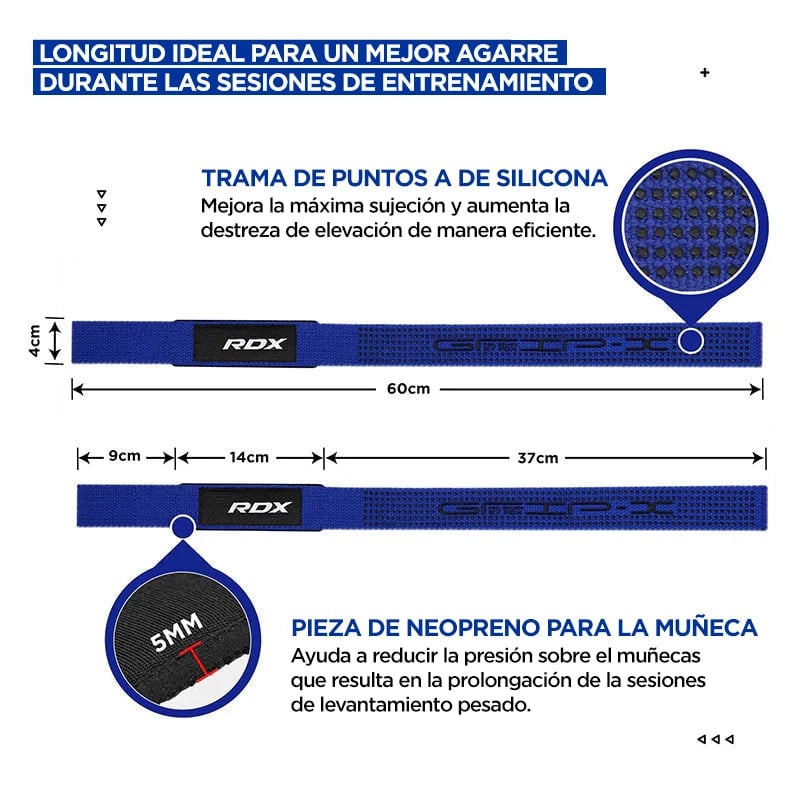 LONGITUD IDEAL PARA UN MEJOR AGARRE
DURANTE LAS SESIONES DE ENTRENAMIENTO

TRAMA DE PUNTOS A DE SILICONA
Mejora la máxima sujeción y aumenta la destreza de elevación de manera eficiente.

4cm

RDX

GRIP-X

60cm

9cm

14cm

37cm

RDX

GRIP-X

5MM

PIEZA DE NEOPRENO PARA LA MUÑECA
Ayuda a reducir la presión sobre el muñecas que resulta en la prolongación de la sesiones de levantamiento pesado.